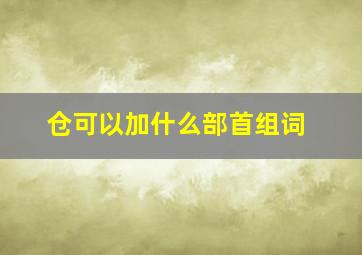 仓可以加什么部首组词